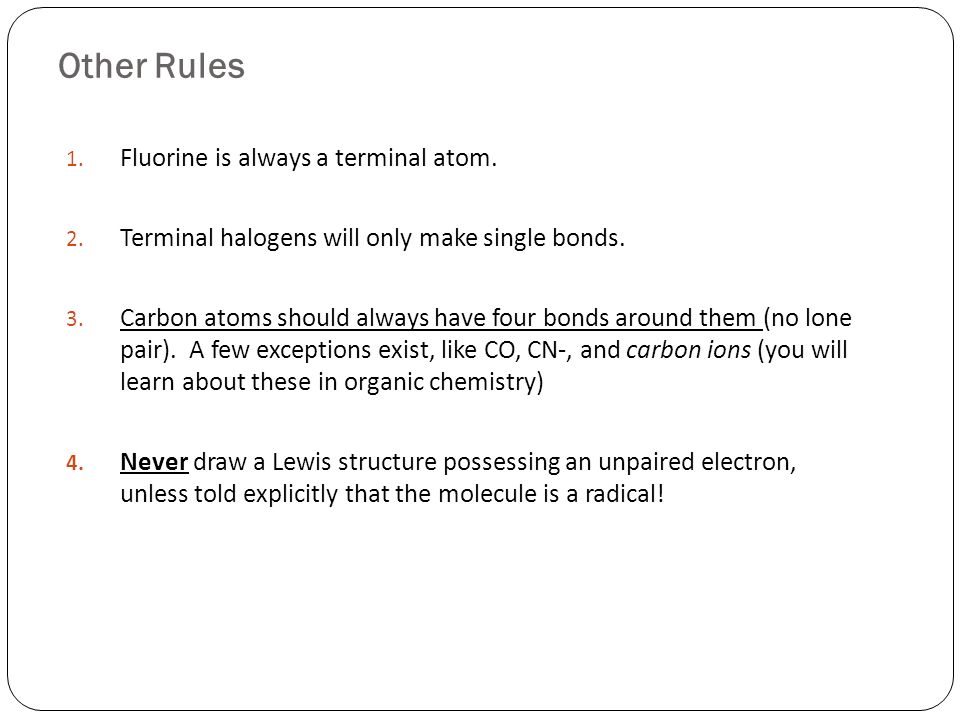 Other Rules

1. Fluorine is always a terminal atom.

2. Terminal halogens will only make single bonds.

3. Carbon atoms should always have four bonds around them (no lone pair). A few exceptions exist, like CO, CN-, and carbon ions (you will learn about these in organic chemistry)

4. Never draw a Lewis structure possessing an unpaired electron, unless told explicitly that the molecule is a radical!